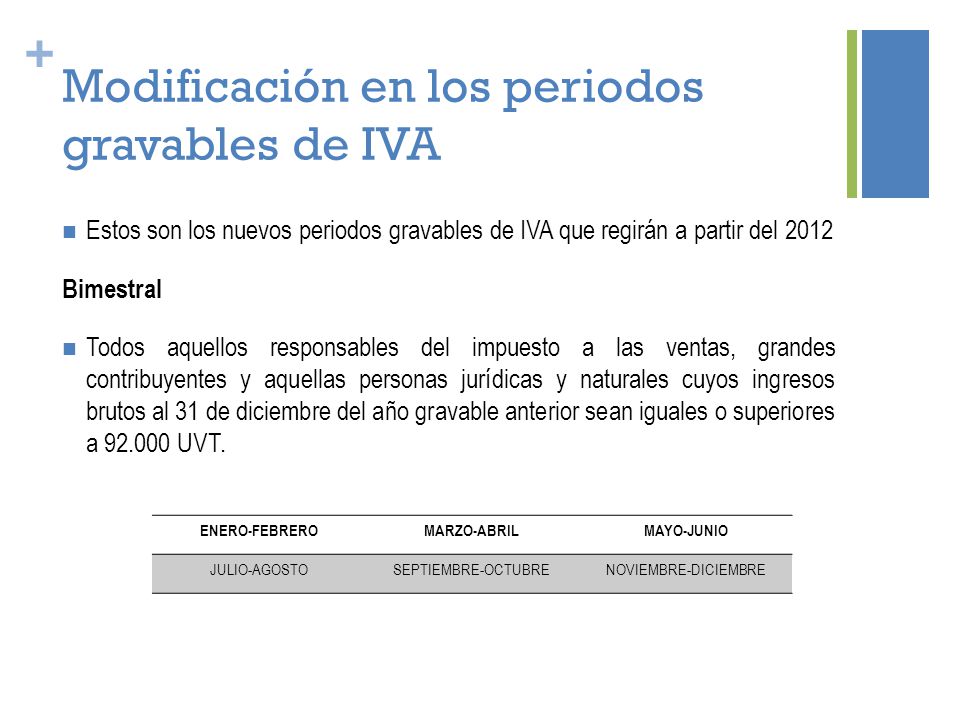 +
Modificación en los periodos gravables de IVA

Estos son los nuevos periodos gravables de IVA que regirán a partir del 2012

Bimestral

Todos aquellos responsables del impuesto a las ventas, grandes contribuyentes y aquellas personas jurídicas y naturales cuyos ingresos brutos al 31 de diciembre del año gravable anterior sean iguales o superiores a 92.000 UVT.

| ENERO-FEBRERO | MARZO-ABRIL | MAYO-JUNIO |
|---|---|---|
| JULIO-AGOSTO | SEPTIEMBRE-OCTUBRE | NOVIEMBRE-DICIEMBRE |